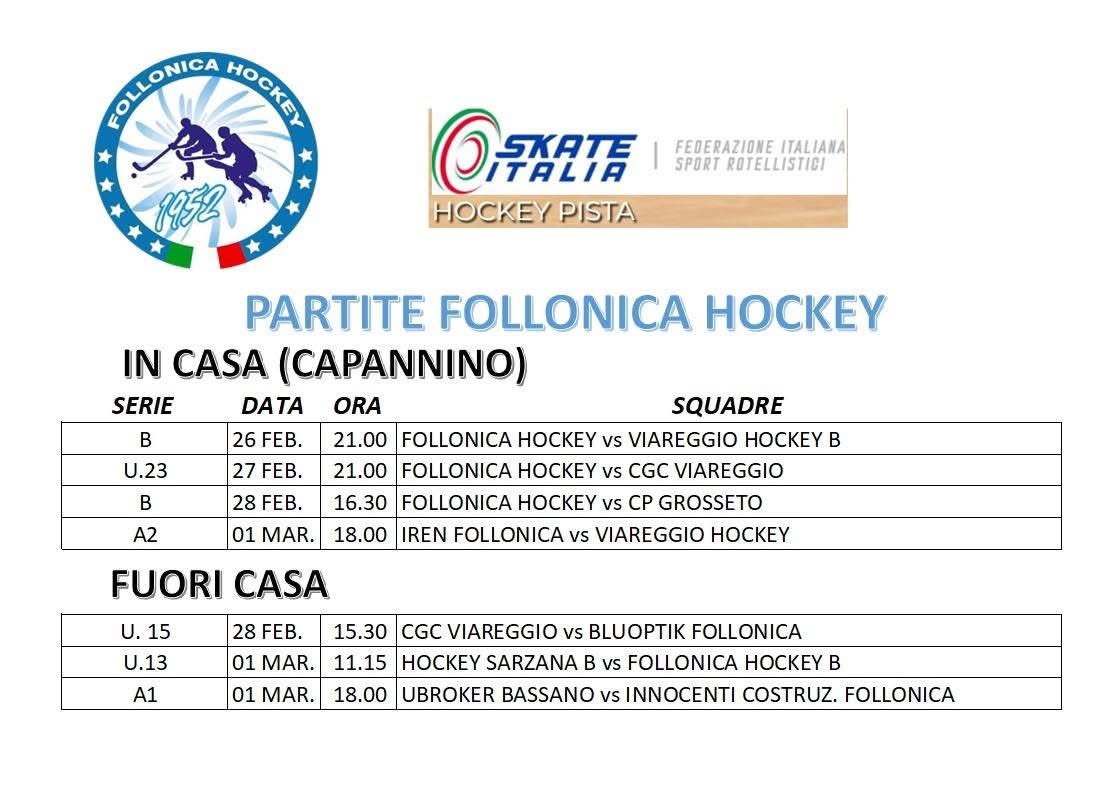 FOLLONICA HOCKEY
1952

SKATE ITALIA
FEDERAZIONE ITALIANA SPORT ROTELLISTICI
HOCKEY PISTA

PARTITE FOLLONICA HOCKEY

IN CASA (CAPANNINO)

| SERIE | DATA | ORA | SQUADRE |
|---|---|---|---|
| B | 26 FEB. | 21.00 | FOLLONICA HOCKEY vs VIAREGGIO HOCKEY B |
| U.23 | 27 FEB. | 21.00 | FOLLONICA HOCKEY vs CGC VIAREGGIO |
| B | 28 FEB. | 16.30 | FOLLONICA HOCKEY vs CP GROSSETO |
| A2 | 01 MAR. | 18.00 | IREN FOLLONICA vs VIAREGGIO HOCKEY |

FUORI CASA

| U. 15 | 28 FEB. | 15.30 | CGC VIAREGGIO vs BLUOPTIK FOLLONICA |
|---|---|---|---|
| U.13 | 01 MAR. | 11.15 | HOCKEY SARZANA B vs FOLLONICA HOCKEY B |
| A1 | 01 MAR. | 18.00 | UBROKER BASSANO vs INNOCENTI COSTRUZ. FOLLONICA |